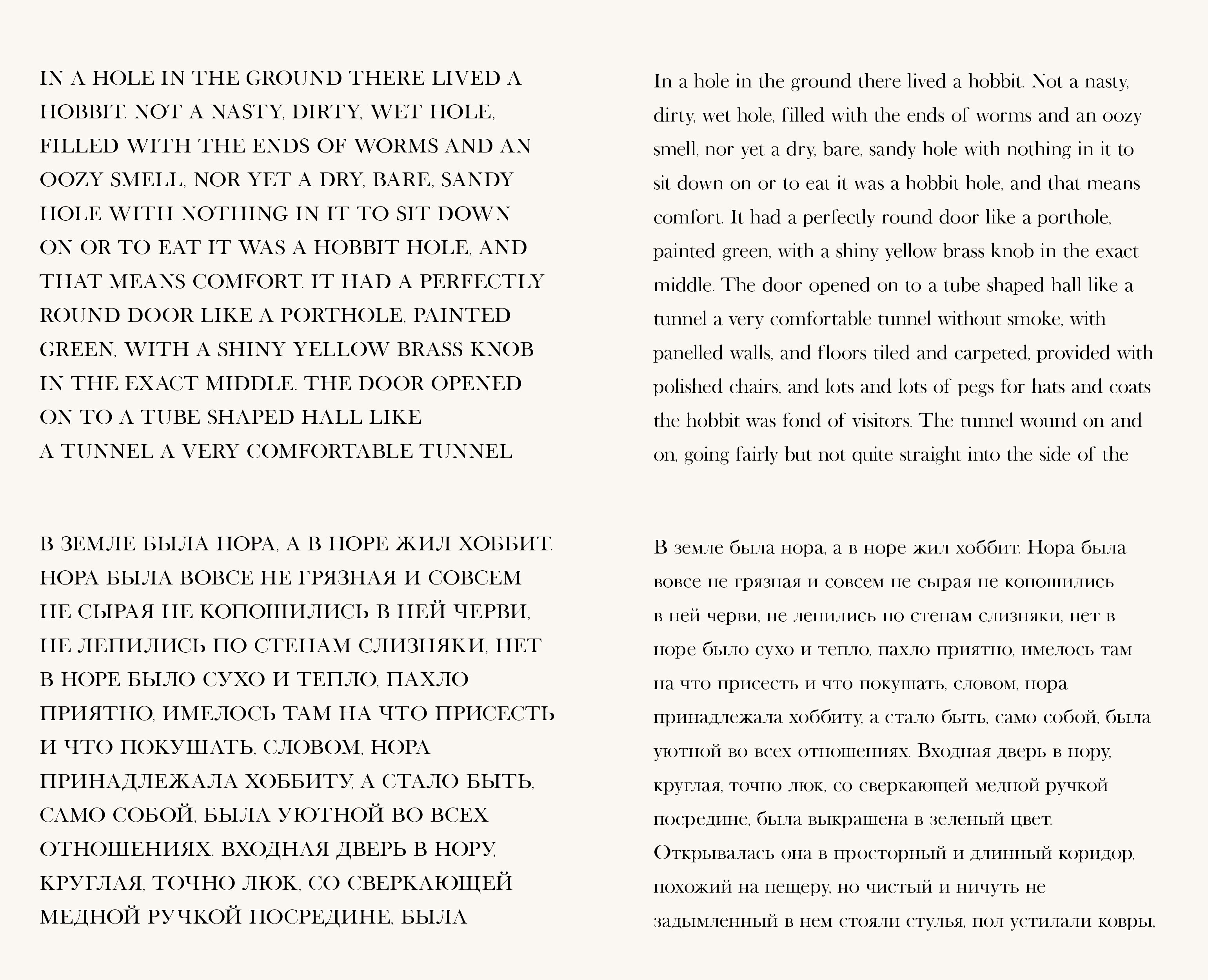 IN A HOLE IN THE GROUND THERE LIVED A HOBBIT. NOT A NASTY, DIRTY, WET HOLE, FILLED WITH THE ENDS OF WORMS AND AN OOZY SMELL, NOR YET A DRY, BARE, SANDY HOLE WITH NOTHING IN IT TO SIT DOWN ON OR TO EAT IT WAS A HOBBIT HOLE, AND THAT MEANS COMFORT. IT HAD A PERFECTLY ROUND DOOR LIKE A PORTHOLE, PAINTED GREEN, WITH A SHINY YELLOW BRASS KNOB IN THE EXACT MIDDLE. THE DOOR OPENED ON TO A TUBE SHAPED HALL LIKE A TUNNEL A VERY COMFORTABLE TUNNEL

In a hole in the ground there lived a hobbit. Not a nasty, dirty, wet hole, filled with the ends of worms and an oozy smell, nor yet a dry, bare, sandy hole with nothing in it to sit down on or to eat it was a hobbit hole, and that means comfort. It had a perfectly round door like a porthole, painted green, with a shiny yellow brass knob in the exact middle. The door opened on to a tube shaped hall like a tunnel a very comfortable tunnel without smoke, with panelled walls, and floors tiled and carpeted, provided with polished chairs, and lots and lots of pegs for hats and coats the hobbit was fond of visitors. The tunnel wound on and on, going fairly but not quite straight into the side of the

В ЗЕМЛЕ БЫЛА НОРА, А В НОРЕ ЖИЛ ХОББИТ. НОРА БЫЛА ВОВСЕ НЕ ГРЯЗНАЯ И СОВСЕМ НЕ СЫРАЯ НЕ КОПОШИЛИСЬ В НЕЙ ЧЕРВИ, НЕ ЛЕПИЛИСЬ ПО СТЕНАМ СЛИЗНЯКИ, НЕТ В НОРЕ БЫЛО СУХО И ТЕПЛО, ПАХЛО ПРИЯТНО, ИМЕЛОСЬ ТАМ НА ЧТО ПРИСЕСТЬ И ЧТО ПОКУШАТЬ, СЛОВОМ, НОРА ПРИНАДЛЕЖАЛА ХОББИТУ, А СТАЛО БЫТЬ, САМО СОБОЙ, БЫЛА УЮТНОЙ ВО ВСЕХ ОТНОШЕНИЯХ. ВХОДНАЯ ДВЕРЬ В НОРУ, КРУГЛАЯ, ТОЧНО ЛЮК, СО СВЕРКАЮЩЕЙ МЕДНОЙ РУЧКОЙ ПОСРЕДИНЕ, БЫЛА

В земле была нора, а в норе жил хоббит. Нора была вовсе не грязная и совсем не сырая не копошились в ней черви, не лепились по стенам слизняки, нет в норе было сухо и тепло, пахло приятно, имелось там на что присесть и что покушать, словом, нора принадлежала хоббиту, а стало быть, само собой, была уютной во всех отношениях. Входная дверь в нору, круглая, точно люк, со сверкающей медной ручкой посредине, была выкрашена в зеленый цвет. Открывалась она в просторный и длинный коридор, похожий на пещеру, но чистый и ничуть не задымленный в нем стояли стулья, пол устилали ковры,